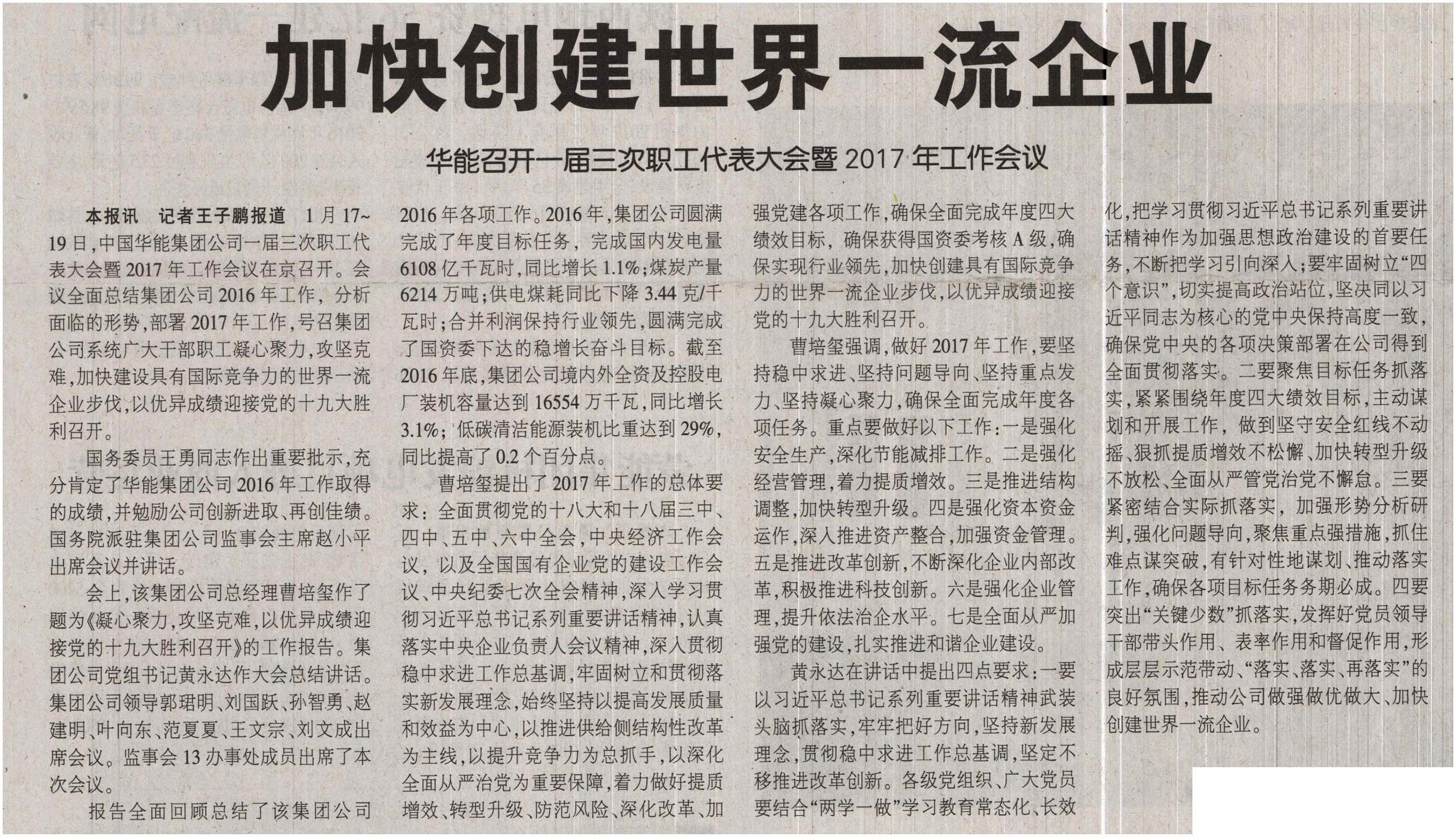 加快创建世界一流企业

华能召开一届三次职工代表大会暨2017年工作会议

本报讯 记者王子鹏报道 1月17~19日，中国华能集团公司一届三次职工代表大会暨2017年工作会议在京召开。会议全面总结集团公司2016年工作，分析面临的形势，部署2017年工作，号召集团公司系统广大干部职工凝心聚力，攻坚克难，加快建设具有国际竞争力的世界一流企业步伐，以优异成绩迎接党的十九大胜利召开。

国务委员王勇同志作出重要批示，充分肯定了华能集团公司2016年工作取得的成绩，并勉励公司创新进取、再创佳绩。国务院派驻集团公司监事会主席赵小平出席会议并讲话。

会上，该集团公司总经理曹培玺作了题为《凝心聚力，攻坚克难，以优异成绩迎接党的十九大胜利召开》的工作报告。集团公司党组书记黄永达作大会总结讲话。集团公司领导郭珺明、刘国跃、孙智勇、赵建明、叶向东、范夏夏、王文宗、刘文成出席会议。监事会13办事处成员出席了本次会议。

报告全面回顾总结了该集团公司2016年各项工作。2016年，集团公司圆满完成了年度目标任务，完成国内发电量6108亿千瓦时，同比增长1.1%；煤炭产量6214万吨；供电煤耗同比下降3.44克/千瓦时；合并利润保持行业领先，圆满完成了国资委下达的稳增长奋斗目标。截至2016年底，集团公司境内外全资及控股电厂装机容量达到16554万千瓦，同比增长3.1%；低碳清洁能源装机比重达到29%，同比提高了0.2个百分点。

曹培玺提出了2017年工作的总体要求：全面贯彻党的十八大和十八届三中、四中、五中、六中全会，中央经济工作会议，以及全国国有企业党的建设工作会议、中央纪委七次全会精神，深入学习贯彻习近平总书记系列重要讲话精神，认真落实中央企业负责人会议精神，深入贯彻稳中求进工作总基调，牢固树立和贯彻落实新发展理念，始终坚持以提高发展质量和效益为中心，以推进供给侧结构性改革为主线，以提升竞争力为总抓手，以深化全面从严治党为重要保障，着力做好提质增效、转型升级、防范风险、深化改革、加强党建各项工作，确保全面完成年度四大绩效目标，确保获得国资委考核A级，确保实现行业领先，加快创建具有国际竞争力的世界一流企业步伐，以优异成绩迎接党的十九大胜利召开。

曹培玺强调，做好2017年工作，要坚持稳中求进、坚持问题导向、坚持重点发力、坚持凝心聚力，确保全面完成年度各项任务。重点要做好以下工作：一是强化安全生产，深化节能减排工作。二是强化经营管理，着力提质增效。三是推进结构调整，加快转型升级。四是强化资本资金运作，深入推进资产整合，加强资金管理。五是推进改革创新，不断深化企业内部改革，积极推进科技创新。六是强化企业管理，提升依法治企水平。七是全面从严加强党的建设，扎实推进和谐企业建设。

黄永达在讲话中提出四点要求：一要以习近平总书记系列重要讲话精神武装头脑抓落实，牢牢把好方向，坚持新发展理念，贯彻稳中求进工作总基调，坚定不移推进改革创新。各级党组织、广大党员要结合“两学一做”学习教育常态化、长效化，把学习贯彻习近平总书记系列重要讲话精神作为加强思想政治建设的首要任务，不断把学习引向深入；要牢固树立“四个意识”，切实提高政治站位，坚决同以习近平同志为核心的党中央保持高度一致，确保党中央的各项决策部署在公司得到全面贯彻落实。二要聚焦目标任务抓落实，紧紧围绕年度四大绩效目标，主动谋划和开展工作，做到坚守安全红线不动摇、狠抓提质增效不松懈、加快转型升级不放松、全面从严管党治党不懈怠。三要紧密结合实际抓落实，加强形势分析研判，强化问题导向，聚焦重点强措施，抓住难点谋突破，有针对性地谋划、推动落实工作，确保各项目标任务务期必成。四要突出“关键少数”抓落实，发挥好党员领导干部带头作用、表率作用和督促作用，形成层层示范带动、“落实、落实、再落实”的良好氛围，推动公司做强做优做大、加快创建世界一流企业。